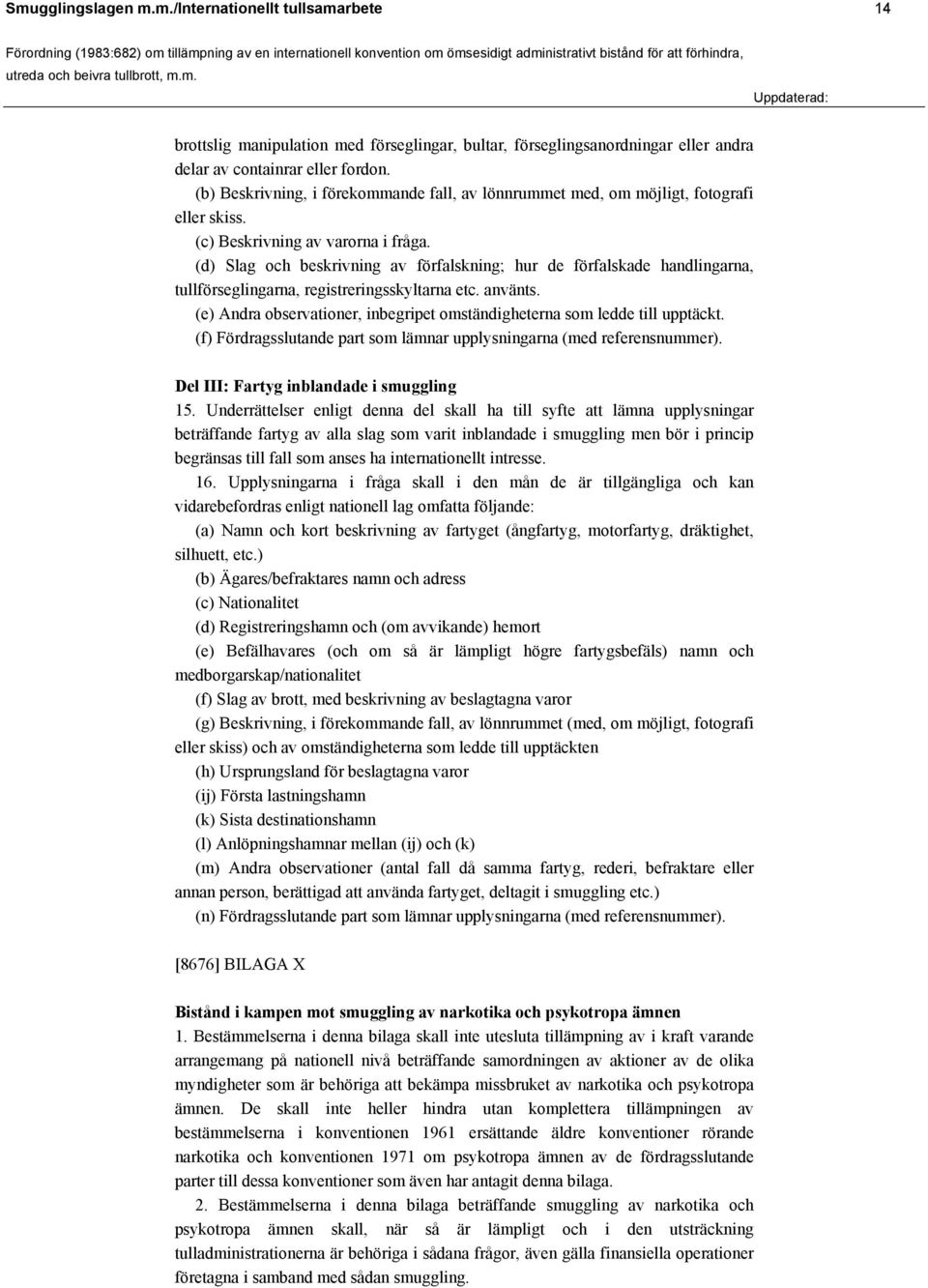 Smugglingslagen m.m./Internationellt tullsamarbete

14

Förordning (1983:682) om tillämpning av en internationell konvention om ömsesidigt administrativt bistånd för att förhindra, utreda och beivra tullbrott, m.m.

Uppdaterad:

brottslig manipulation med förseglingar, bultar, förseglingsanordningar eller andra delar av containrar eller fordon.

(b) Beskrivning, i förekommande fall, av lönnrummet med, om möjligt, fotografi eller skiss.

(c) Beskrivning av varorna i fråga.

(d) Slag och beskrivning av förfalskning; hur de förfalskade handlingarna, tullförseglingarna, registreringsskyltarna etc. använts.

(e) Andra observationer, inbegripet omständigheterna som ledde till upptäckt.

(f) Fördragsslutande part som lämnar upplysningarna (med referensnummer).

Del III: Fartyg inblandade i smuggling

15. Underrättelser enligt denna del skall ha till syfte att lämna upplysningar beträffande fartyg av alla slag som varit inblandade i smuggling men bör i princip begränsas till fall som anses ha internationellt intresse.

16. Upplysningarna i fråga skall i den mån de är tillgängliga och kan vidarebefordras enligt nationell lag omfatta följande:

(a) Namn och kort beskrivning av fartyget (ångfartyg, motorfartyg, dräktighet, silhuett, etc.)

(b) Ägares/befraktares namn och adress

(c) Nationalitet

(d) Registreringshamn och (om avvikande) hemort

(e) Befälhavares (och om så är lämpligt högre fartygsbefäls) namn och medborgarskap/nationalitet

(f) Slag av brott, med beskrivning av beslagtagna varor

(g) Beskrivning, i förekommande fall, av lönnrummet (med, om möjligt, fotografi eller skiss) och av omständigheterna som ledde till upptäckten

(h) Ursprungsland för beslagtagna varor

(ij) Första lastningshamn

(k) Sista destinationshamn

(l) Anlöpningshamnar mellan (ij) och (k)

(m) Andra observationer (antal fall då samma fartyg, rederi, befraktare eller annan person, berättigad att använda fartyget, deltagit i smuggling etc.)

(n) Fördragsslutande part som lämnar upplysningarna (med referensnummer).

[8676] BILAGA X

Bistånd i kampen mot smuggling av narkotika och psykotropa ämnen

1. Bestämmelserna i denna bilaga skall inte utesluta tillämpning av i kraft varande arrangemang på nationell nivå beträffande samordningen av aktioner av de olika myndigheter som är behöriga att bekämpa missbruket av narkotika och psykotropa ämnen. De skall inte heller hindra utan komplettera tillämpningen av bestämmelserna i konventionen 1961 ersättande äldre konventioner rörande narkotika och konventionen 1971 om psykotropa ämnen av de fördragsslutande parter till dessa konventioner som även har antagit denna bilaga.

2. Bestämmelserna i denna bilaga beträffande smuggling av narkotika och psykotropa ämnen skall, när så är lämpligt och i den utsträckning tulladministrationerna är behöriga i sådana frågor, även gälla finansiella operationer företagna i samband med sådan smuggling.